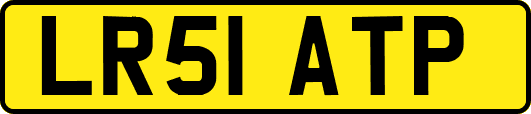 LR51 ATP